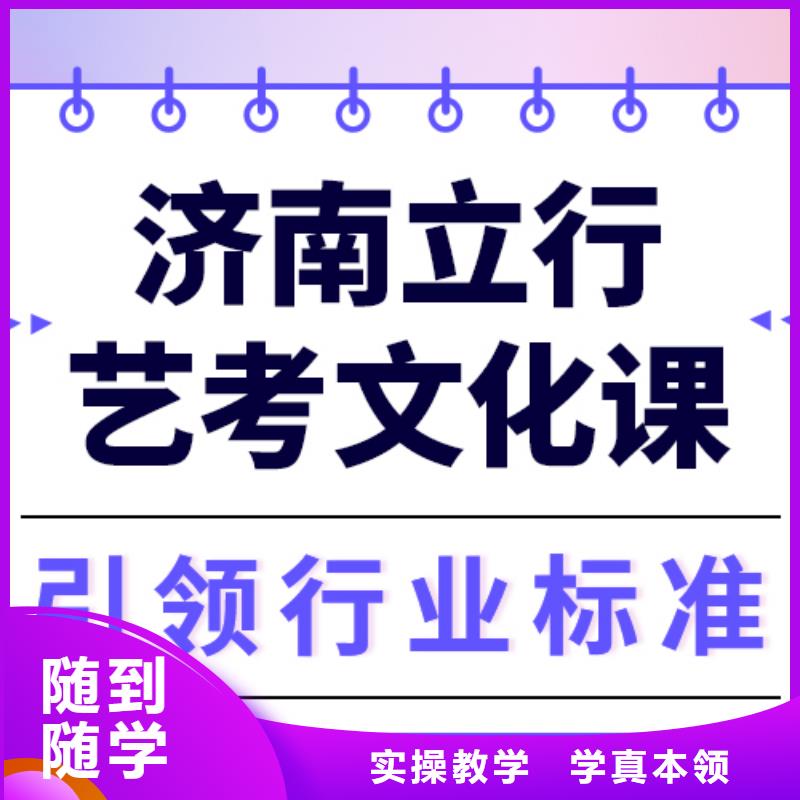 济南立行
艺考文化课

引领行业标准

随到
随学

实操教学　学真本领